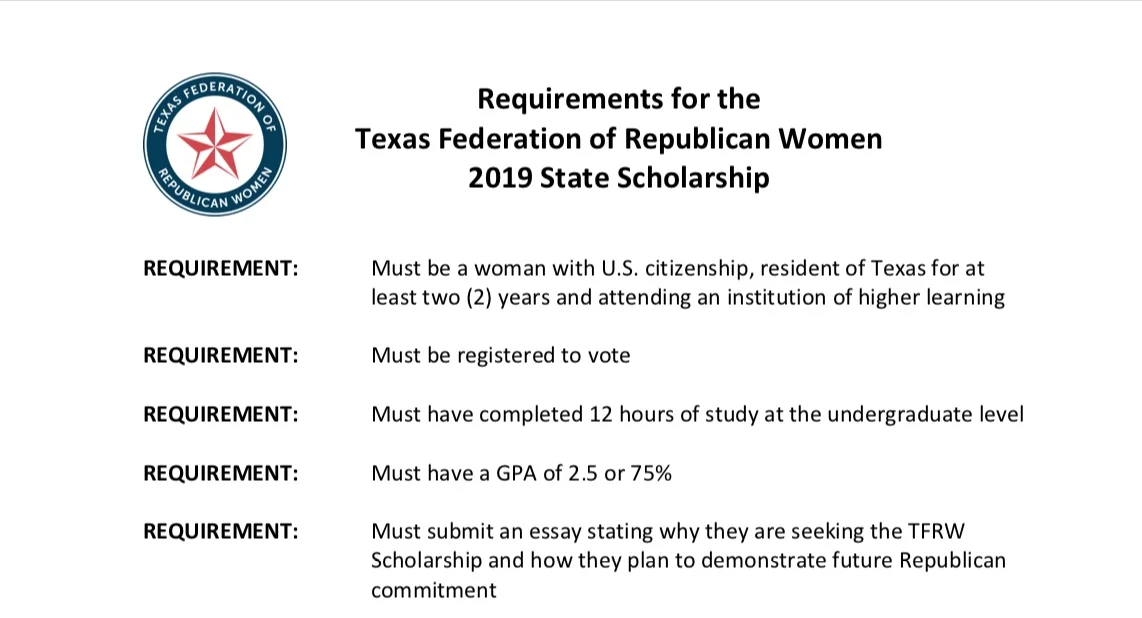 TEXAS FEDERATION OF REPUBLICAN WOMEN

Requirements for the
Texas Federation of Republican Women
2019 State Scholarship

REQUIREMENT: Must be a woman with U.S. citizenship, resident of Texas for at least two (2) years and attending an institution of higher learning

REQUIREMENT: Must be registered to vote

REQUIREMENT: Must have completed 12 hours of study at the undergraduate level

REQUIREMENT: Must have a GPA of 2.5 or 75%

REQUIREMENT: Must submit an essay stating why they are seeking the TFRW Scholarship and how they plan to demonstrate future Republican commitment